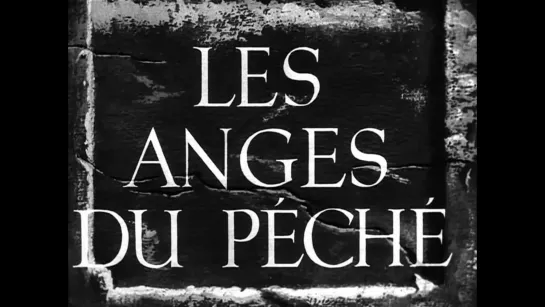 LES
ANGES
DU PÉCHÉ